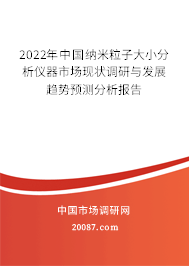 2022年中国纳米粒子大小分析仪器市场现状调研与发展趋势预测分析报告

中国市场调研网

20087.com